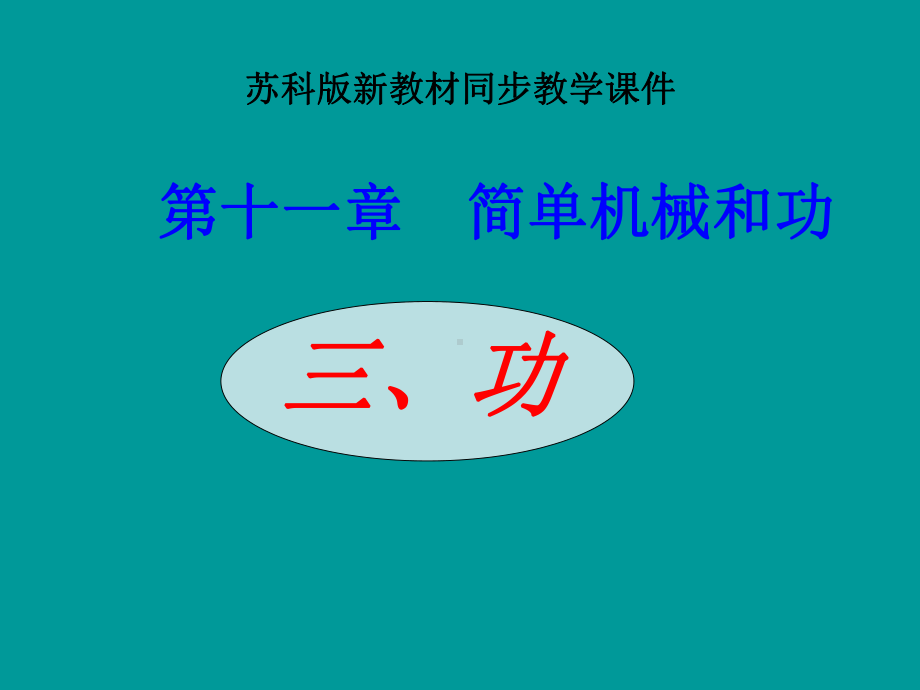 苏科版新教材同步教学课件

第十一章　简单机械和功

三、功